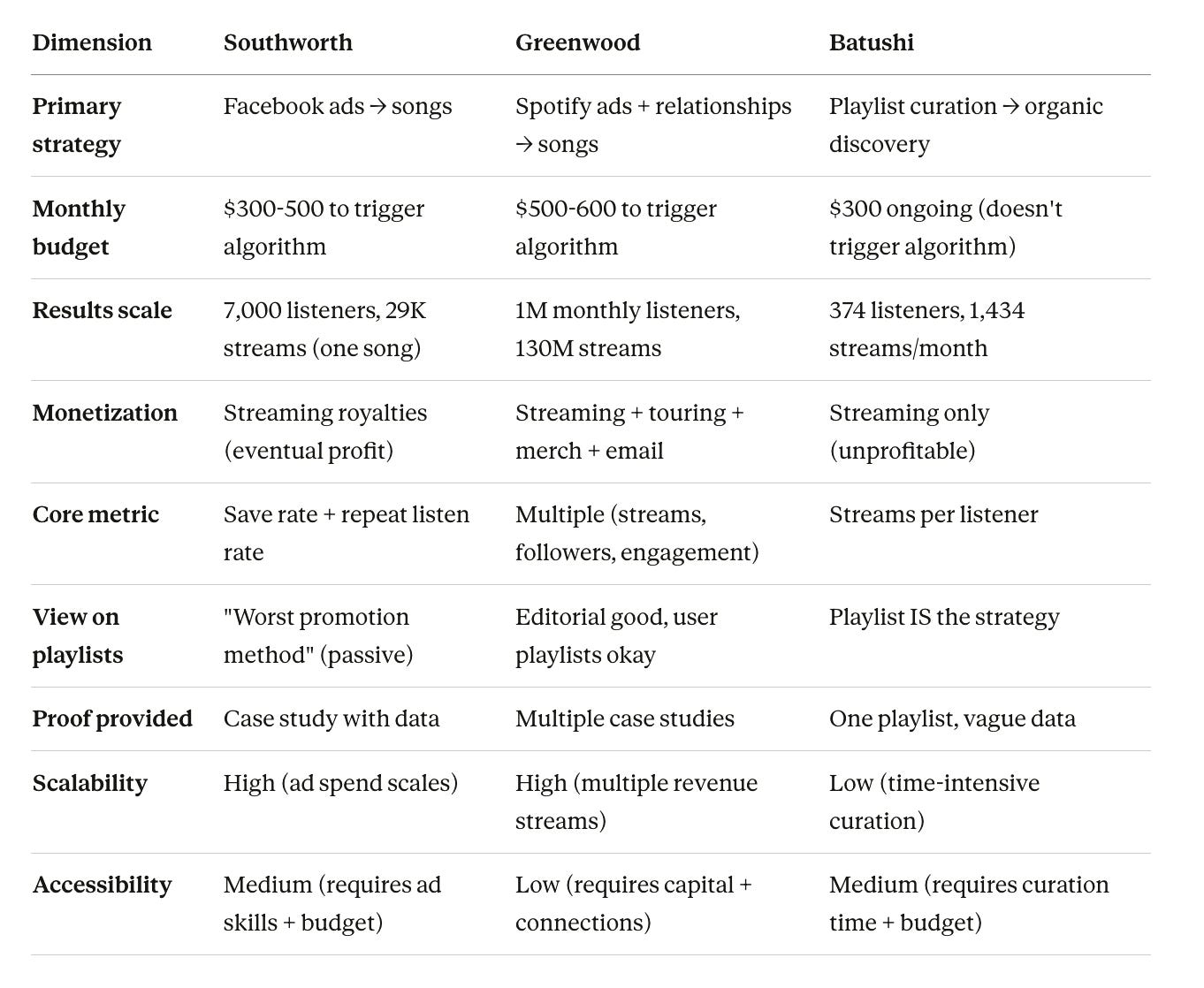 | Dimension | Southworth | Greenwood | Batushi |
|---|---|---|---|
| Primary strategy | Facebook ads → songs | Spotify ads + relationships → songs | Playlist curation → organic discovery |
| Monthly budget | \$300-500 to trigger algorithm | \$500-600 to trigger algorithm | \$300 ongoing (doesn't trigger algorithm) |
| Results scale | 7,000 listeners, 29K streams (one song) | 1M monthly listeners, 130M streams | 374 listeners, 1,434 streams/month |
| Monetization | Streaming royalties (eventual profit) | Streaming + touring + merch + email | Streaming only (unprofitable) |
| Core metric | Save rate + repeat listen rate | Multiple (streams, followers, engagement) | Streams per listener |
| View on playlists | "Worst promotion method" (passive) | Editorial good, user playlists okay | Playlist IS the strategy |
| Proof provided | Case study with data | Multiple case studies | One playlist, vague data |
| Scalability | High (ad spend scales) | High (multiple revenue streams) | Low (time-intensive curation) |
| Accessibility | Medium (requires ad skills + budget) | Low (requires capital + connections) | Medium (requires curation time + budget) |